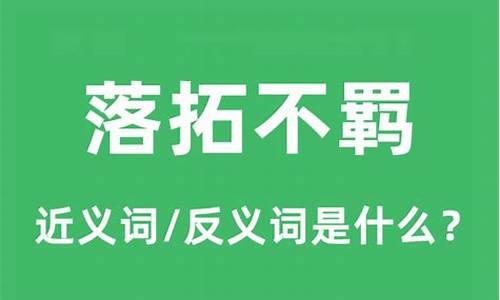 落拓不羁

近义词/反义词是什么？